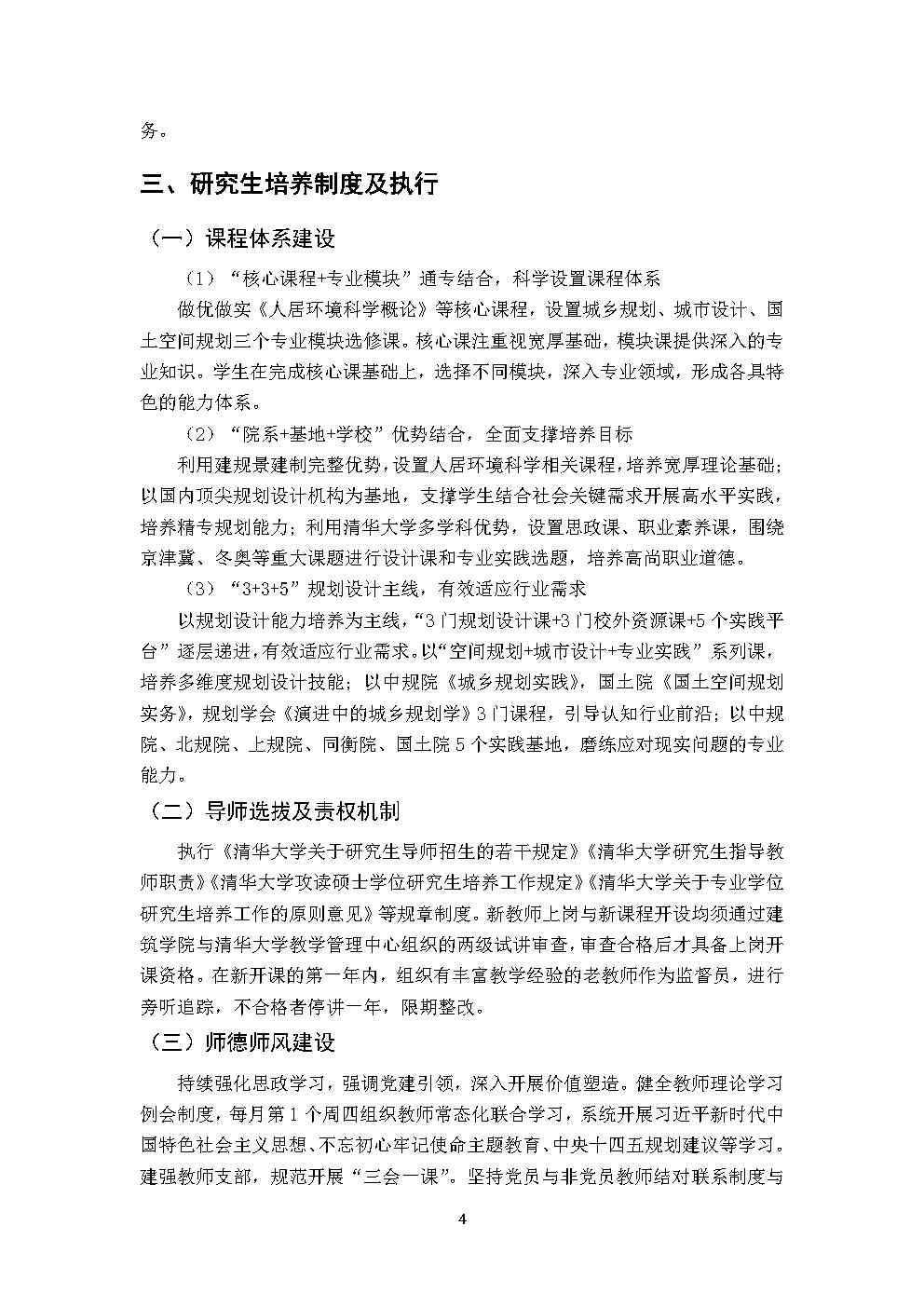 务。

三、研究生培养制度及执行

（一）课程体系建设

（1）“核心课程+专业模块”通专结合，科学设置课程体系

做优做实《人居环境科学概论》等核心课程，设置城乡规划、城市设计、国土空间规划三个专业模块选修课。核心课注重视宽厚基础，模块课提供深入的专业知识。学生在完成核心课基础上，选择不同模块，深入专业领域，形成各具特色的能力体系。

（2）“院系+基地+学校”优势结合，全面支撑培养目标

利用建规景建制完整优势，设置人居环境科学相关课程，培养宽厚理论基础；以国内顶尖规划设计机构为基地，支撑学生结合社会关键需求开展高水平实践，培养精专规划能力；利用清华大学多学科优势，设置思政课、职业素养课，围绕京津冀、冬奥等重大课题进行设计课和专业实践选题，培养高尚职业道德。

（3）“3+3+5”规划设计主线，有效适应行业需求

以规划设计能力培养为主线，“3门规划设计课+3门校外资源课+5个实践平台”逐层递进，有效适应行业需求。以“空间规划+城市设计+专业实践”系列课，培养多维度规划设计技能；以中规院《城乡规划实践》，国土院《国土空间规划实务》，规划学会《演进中的城乡规划学》3门课程，引导认知行业前沿；以中规院、北规院、上规院、同衡院、国土院5个实践基地，磨练应对现实问题的专业能力。

（二）导师选拔及责权机制

执行《清华大学关于研究生导师招生的若干规定》《清华大学研究生指导教师职责》《清华大学攻读硕士学位研究生培养工作规定》《清华大学关于专业学位研究生培养工作的原则意见》等规章制度。新教师上岗与新课程开设均须通过建筑学院与清华大学教学管理中心组织的两级试讲审查，审查合格后才具备上岗开课资格。在新开课的第一年内，组织有丰富教学经验的老教师作为监督员，进行旁听追踪，不合格者停讲一年，限期整改。

（三）师德师风建设

持续强化思政学习，强调党建引领，深入开展价值塑造。健全教师理论学习例会制度，每月第1个周四组织教师常态化联合学习，系统开展习近平新时代中国特色社会主义思想、不忘初心牢记使命主题教育、中央十四五规划建议等学习。建强教师支部，规范开展“三会一课”。坚持党员与非党员教师结对联系制度与

4